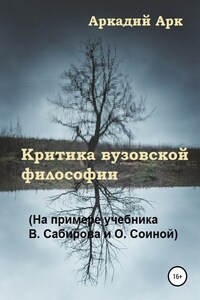 Аркадий Арк

Критика вузовской философии

(На примере учебника В. Сабирова и О. Соиной)

16+